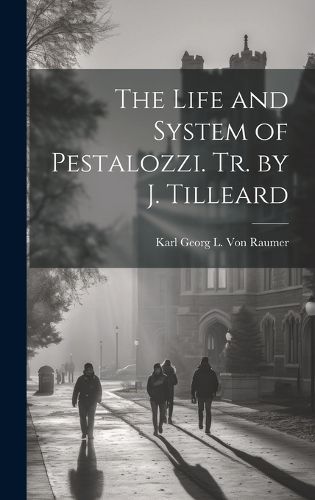 The Life and System of Pestalozzi. Tr. by J. Tilleard

Karl Georg L. Von Raumer